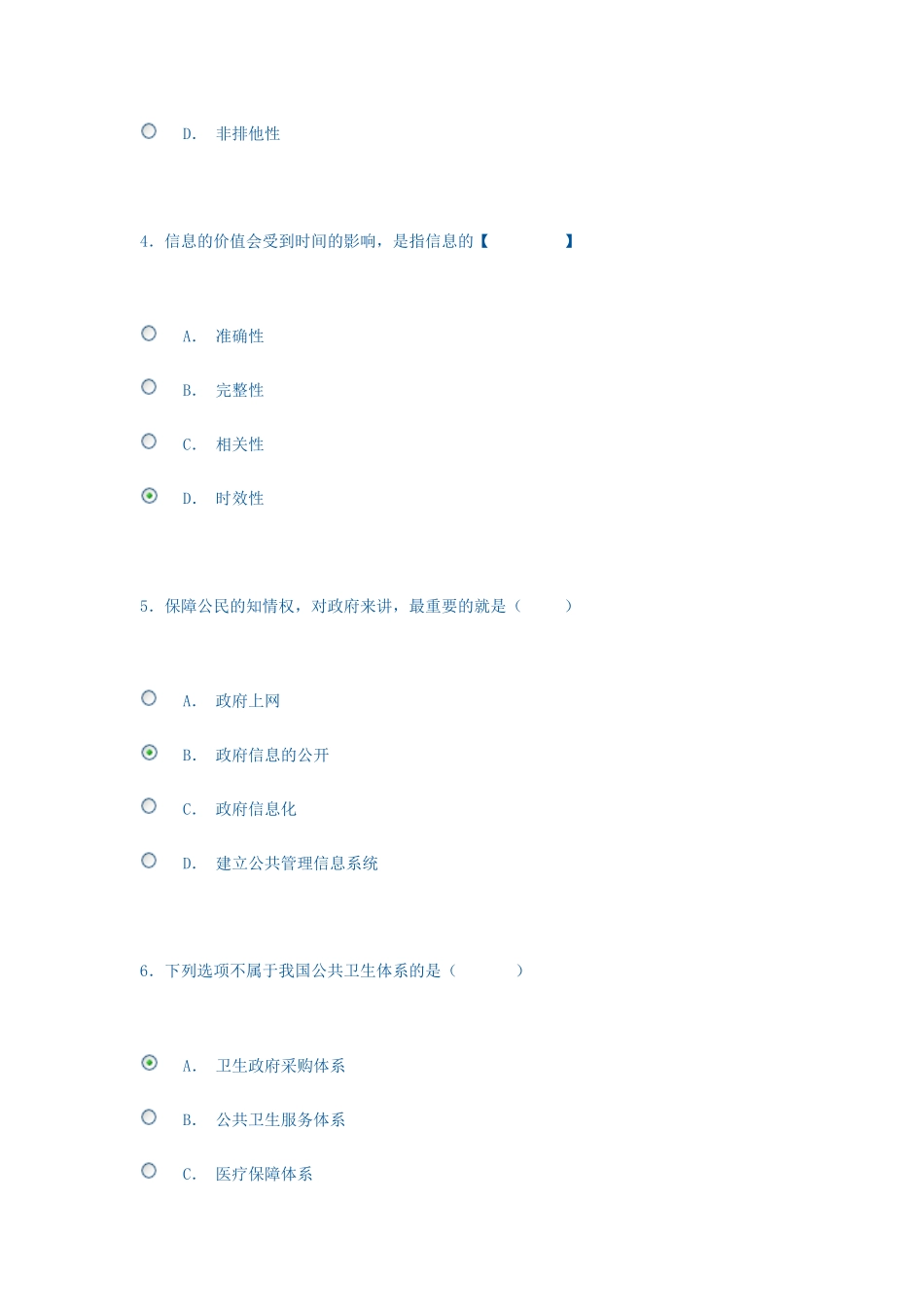 D. 非排他性

4. 信息的价值会受到时间的影响，是指信息的【 】

A. 准确性

B. 完整性

C. 相关性

D. 时效性

5. 保障公民的知情权，对政府来讲，最重要的就是（ ）

A. 政府上网

B. 政府信息的公开

C. 政府信息化

D. 建立公共管理信息系统

6. 下列选项不属于我国公共卫生体系的是（ ）

A. 卫生政府采购体系

B. 公共卫生服务体系

C. 医疗保障体系